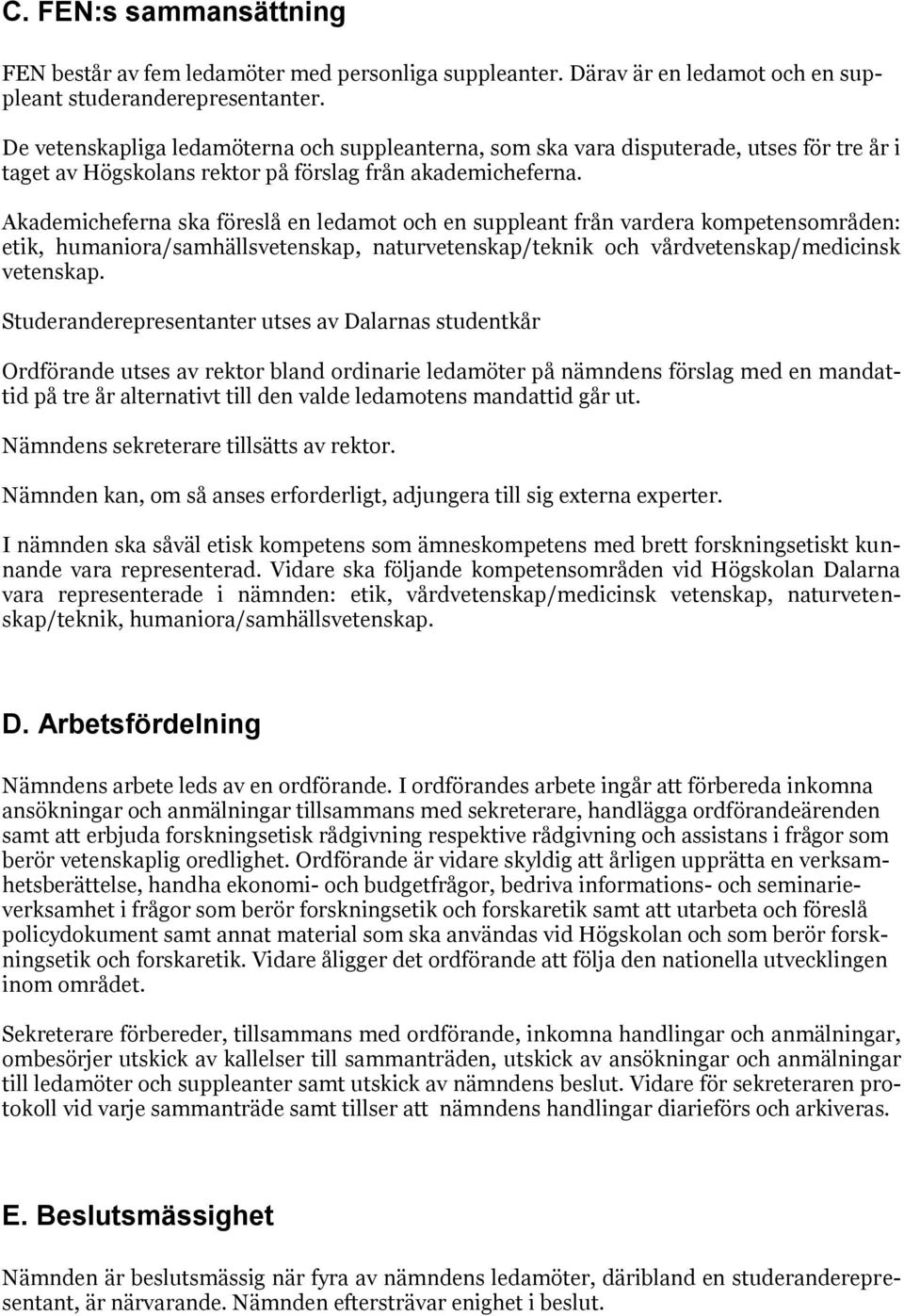 C. FEN:s sammansättning

FEN består av fem ledamöter med personliga suppleanter. Därav är en ledamot och en suppleant studeranderepresentanter.

De vetenskapliga ledamöterna och suppleanterna, som ska vara disputerade, utses för tre år i taget av Högskolans rektor på förslag från akademicheferna.

Akademicheferna ska föreslå en ledamot och en suppleant från vardera kompetensområden: etik, humaniora/samhällsvetenskap, naturvetenskap/teknik och vårdvetenskap/medicinsk vetenskap.

Studeranderepresentanter utses av Dalarnas studentkår

Ordförande utses av rektor bland ordinarie ledamöter på nämndens förslag med en mandattid på tre år alternativt till den valde ledamotens mandattid går ut.

Nämndens sekreterare tillsätts av rektor.

Nämnden kan, om så anses erforderligt, adjungera till sig externa experter.

I nämnden ska såväl etisk kompetens som ämneskompetens med brett forskningsetiskt kunnande vara representerad. Vidare ska följande kompetensområden vid Högskolan Dalarna vara representerade i nämnden: etik, vårdvetenskap/medicinsk vetenskap, naturvetenskap/teknik, humaniora/samhällsvetenskap.

D. Arbetsfördelning

Nämndens arbete leds av en ordförande. I ordförandes arbete ingår att förbereda inkomna ansökningar och anmälningar tillsammans med sekreterare, handlägga ordförandeärenden samt att erbjuda forskningsetisk rådgivning respektive rådgivning och assistans i frågor som berör vetenskaplig oredlighet. Ordförande är vidare skyldig att årligen upprätta en verksamhetsberättelse, handha ekonomi- och budgetfrågor, bedriva informations- och seminarieverksamhet i frågor som berör forskningsetik och forskaretik samt att utarbeta och föreslå policydokument samt annat material som ska användas vid Högskolan och som berör forskningsetik och forskaretik. Vidare åligger det ordförande att följa den nationella utvecklingen inom området.

Sekreterare förbereder, tillsammans med ordförande, inkomna handlingar och anmälningar, ombesörjer utskick av kallelser till sammanträden, utskick av ansökningar och anmälningar till ledamöter och suppleanter samt utskick av nämndens beslut. Vidare för sekreteraren protokoll vid varje sammanträde samt tillser att nämndens handlingar diarieförs och arkiveras.

E. Beslutsmässighet

Nämnden är beslutsmässig när fyra av nämndens ledamöter, däribland en studeranderepresentant, är närvarande. Nämnden eftersträvar enighet i beslut.